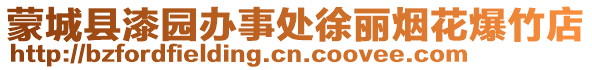 蒙城县漆园办事处徐丽烟花爆竹店
http://bzfordfielding.cn.coovee.com